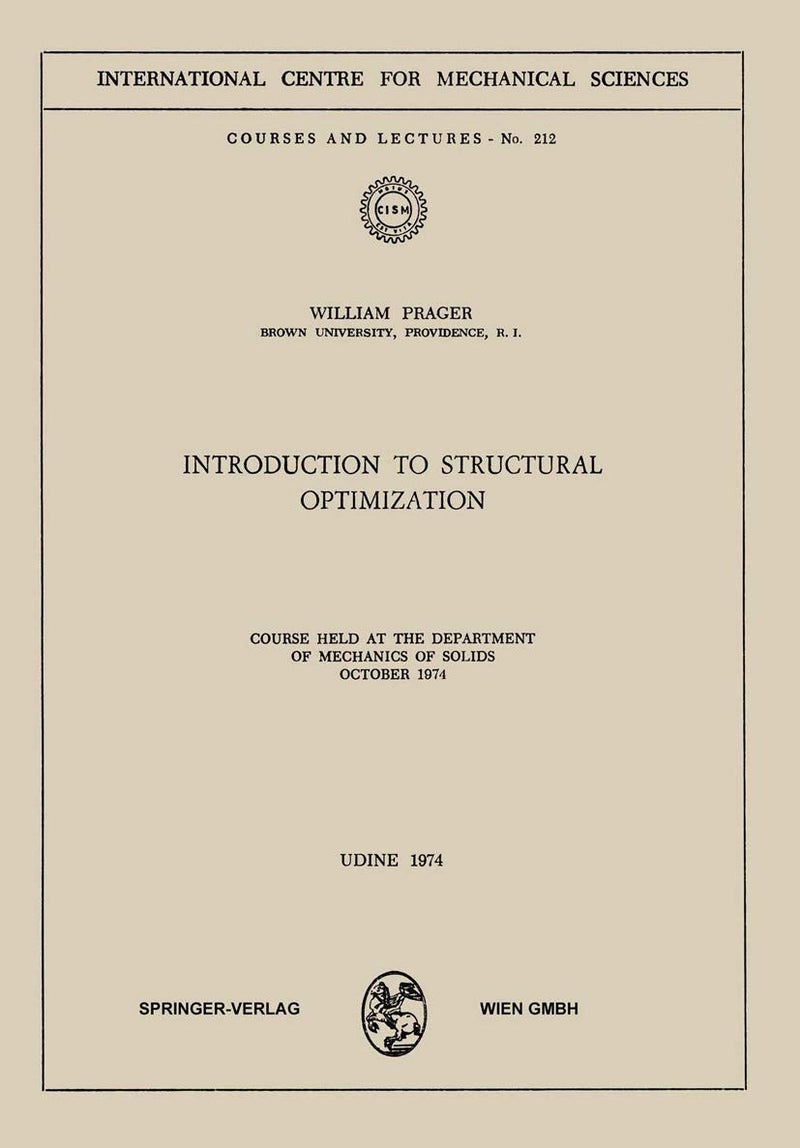 INTERNATIONAL CENTRE FOR MECHANICAL SCIENCES

COURSES AND LECTURES - No. 212

CISM

WILLIAM PRAGER
BROWN UNIVERSITY, PROVIDENCE, R. I.

INTRODUCTION TO STRUCTURAL OPTIMIZATION

COURSE HELD AT THE DEPARTMENT OF MECHANICS OF SOLIDS OCTOBER 1974

UDINE 1974

SPRINGER-VERLAG

WIEN GMBH